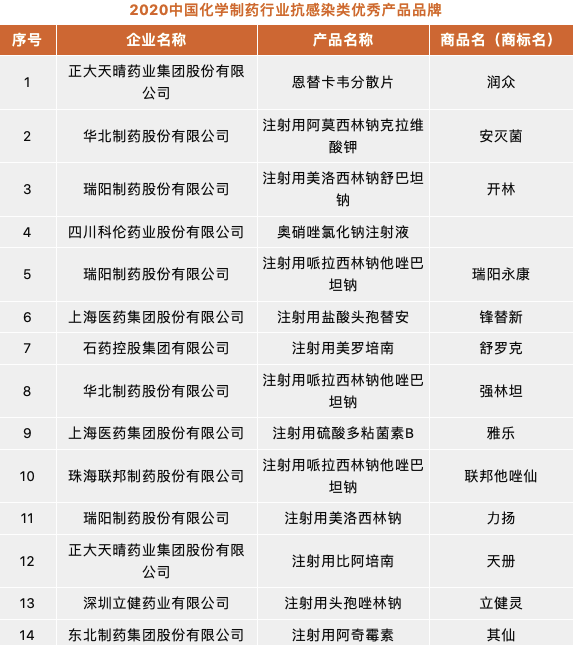 2020中国化学制药行业抗感染类优秀产品品牌

| 序号 | 企业名称 | 产品名称 | 商品名（商标名） |
|---|---|---|---|
| 1 | 正大天晴药业集团股份有限公司 | 恩替卡韦分散片 | 润众 |
| 2 | 华北制药股份有限公司 | 注射用阿莫西林钠克拉维酸钾 | 安灭菌 |
| 3 | 瑞阳制药股份有限公司 | 注射用美洛西林钠舒巴坦钠 | 开林 |
| 4 | 四川科伦药业股份有限公司 | 奥硝唑氯化钠注射液 | |
| 5 | 瑞阳制药股份有限公司 | 注射用哌拉西林钠他唑巴坦钠 | 瑞阳永康 |
| 6 | 上海医药集团股份有限公司 | 注射用盐酸头孢替安 | 锋替新 |
| 7 | 石药控股集团有限公司 | 注射用美罗培南 | 舒罗克 |
| 8 | 华北制药股份有限公司 | 注射用哌拉西林钠他唑巴坦钠 | 强林坦 |
| 9 | 上海医药集团股份有限公司 | 注射用硫酸多粘菌素B | 雅乐 |
| 10 | 珠海联邦制药股份有限公司 | 注射用哌拉西林钠他唑巴坦钠 | 联邦他唑仙 |
| 11 | 瑞阳制药股份有限公司 | 注射用美洛西林钠 | 力扬 |
| 12 | 正大天晴药业集团股份有限公司 | 注射用比阿培南 | 天册 |
| 13 | 深圳立健药业有限公司 | 注射用头孢唑林钠 | 立健灵 |
| 14 | 东北制药集团股份有限公司 | 注射用阿奇霉素 | 其仙 |